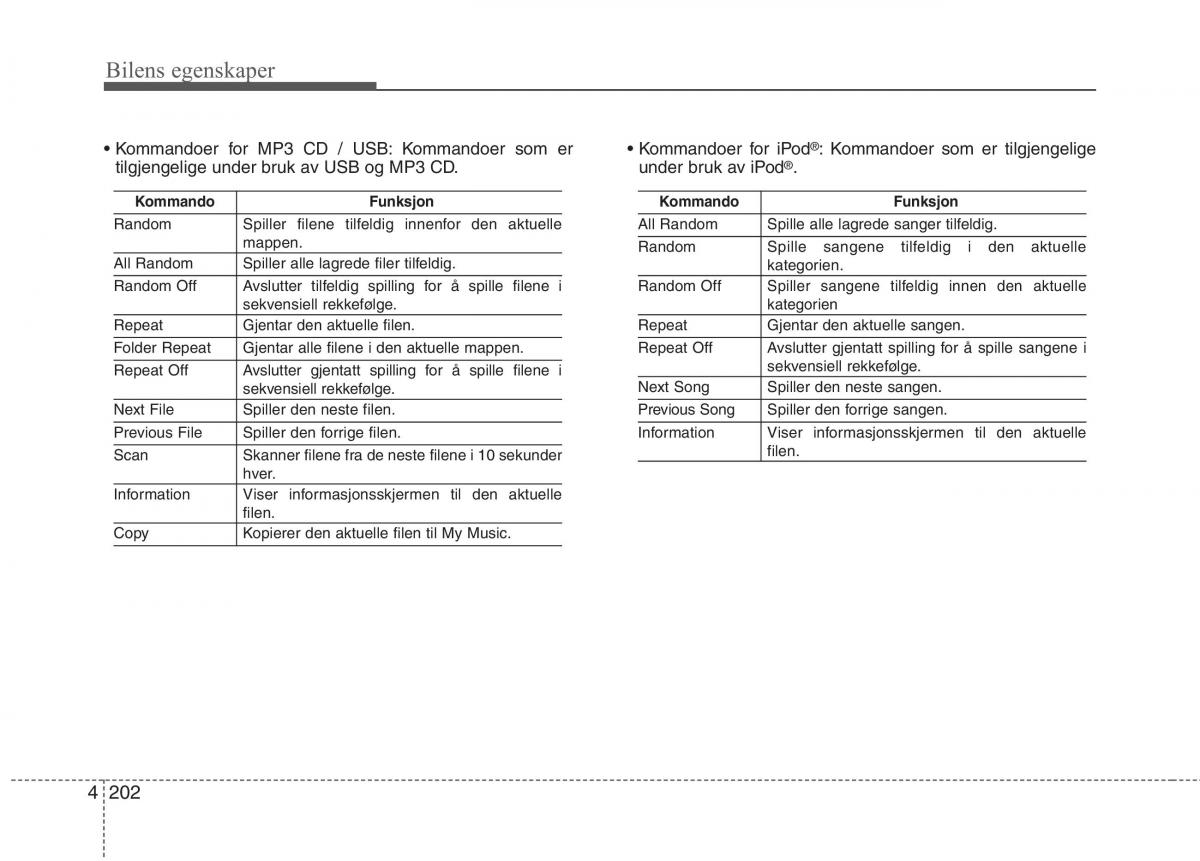 Bilens egenskaper

• Kommandoer for MP3 CD / USB: Kommandoer som er tilgjengelige under bruk av USB og MP3 CD.

| Kommando | Funksjon |
|---|---|
| Random | Spiller filene tilfeldig innenfor den aktuelle mappen. |
| All Random | Spiller alle lagrede filer tilfeldig. |
| Random Off | Avslutter tilfeldig spilling for å spille filene i sekvensiell rekkefølge. |
| Repeat | Gjentar den aktuelle filen. |
| Folder Repeat | Gjentar alle filene i den aktuelle mappen. |
| Repeat Off | Avslutter gjentatt spilling for å spille filene i sekvensiell rekkefølge. |
| Next File | Spiller den neste filen. |
| Previous File | Spiller den forrige filen. |
| Scan | Skanner filene fra de neste filene i 10 sekunder hver. |
| Information | Viser informasjonsskjermen til den aktuelle filen. |
| Copy | Kopierer den aktuelle filen til My Music. |

• Kommandoer for iPod®: Kommandoer som er tilgjengelige under bruk av iPod®.

| Kommando | Funksjon |
|---|---|
| All Random | Spille alle lagrede sanger tilfeldig. |
| Random | Spille sangene tilfeldig i den aktuelle kategorien. |
| Random Off | Spiller sangene tilfeldig innen den aktuelle kategorien |
| Repeat | Gjentar den aktuelle sangen. |
| Repeat Off | Avslutter gjentatt spilling for å spille sangene i sekvensiell rekkefølge. |
| Next Song | Spiller den neste sangen. |
| Previous Song | Spiller den forrige sangen. |
| Information | Viser informasjonsskjermen til den aktuelle filen. |

4 202